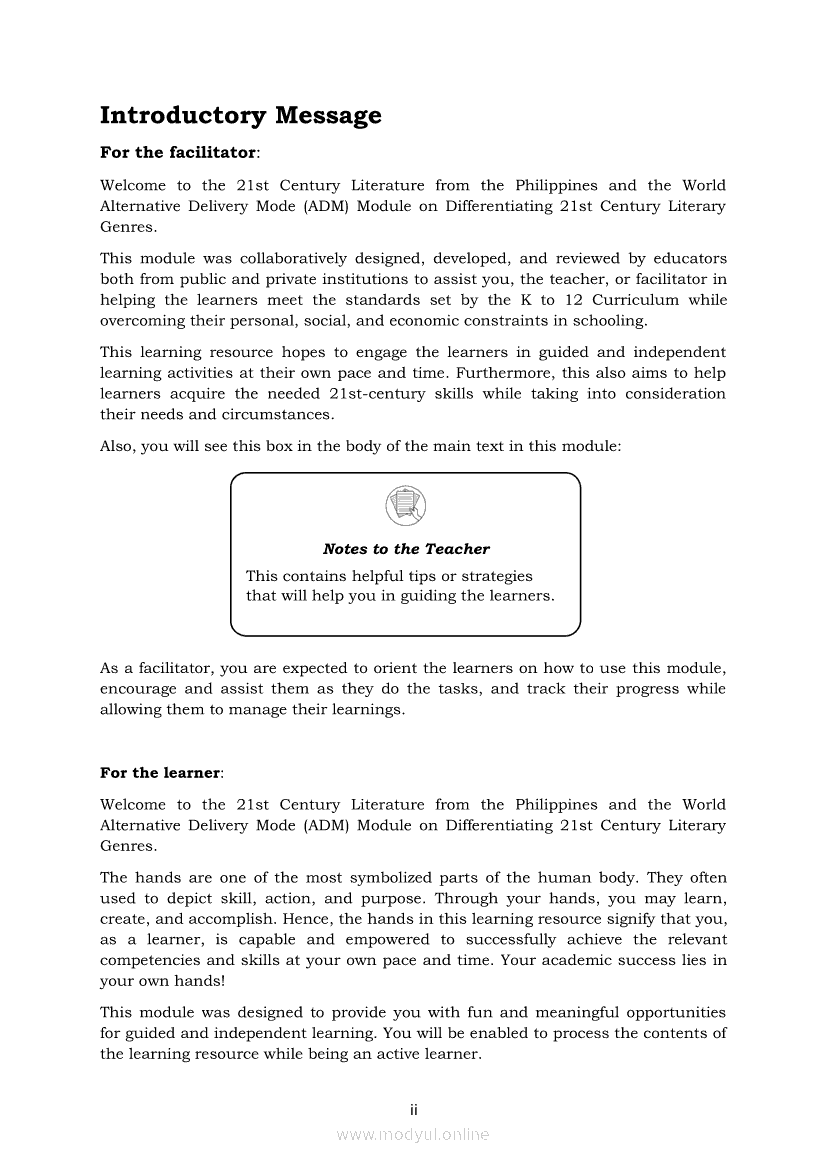 Introductory Message

For the facilitator:

Welcome to the 21st Century Literature from the Philippines and the World Alternative Delivery Mode (ADM) Module on Differentiating 21st Century Literary Genres.

This module was collaboratively designed, developed, and reviewed by educators both from public and private institutions to assist you, the teacher, or facilitator in helping the learners meet the standards set by the K to 12 Curriculum while overcoming their personal, social, and economic constraints in schooling.

This learning resource hopes to engage the learners in guided and independent learning activities at their own pace and time. Furthermore, this also aims to help learners acquire the needed 21st-century skills while taking into consideration their needs and circumstances.

Also, you will see this box in the body of the main text in this module:

Notes to the Teacher

This contains helpful tips or strategies that will help you in guiding the learners.

As a facilitator, you are expected to orient the learners on how to use this module, encourage and assist them as they do the tasks, and track their progress while allowing them to manage their learnings.

For the learner:

Welcome to the 21st Century Literature from the Philippines and the World Alternative Delivery Mode (ADM) Module on Differentiating 21st Century Literary Genres.

The hands are one of the most symbolized parts of the human body. They often used to depict skill, action, and purpose. Through your hands, you may learn, create, and accomplish. Hence, the hands in this learning resource signify that you, as a learner, is capable and empowered to successfully achieve the relevant competencies and skills at your own pace and time. Your academic success lies in your own hands!

This module was designed to provide you with fun and meaningful opportunities for guided and independent learning. You will be enabled to process the contents of the learning resource while being an active learner.

ii

www.modyul.online